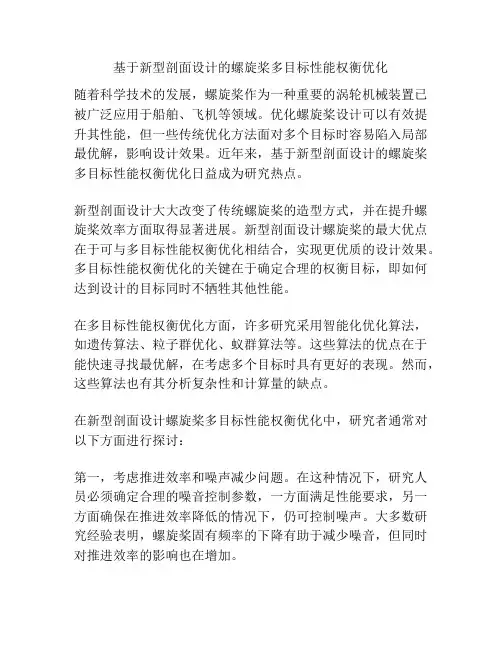 基于新型剖面设计的螺旋桨多目标性能权衡优化

随着科学技术的发展，螺旋桨作为一种重要的涡轮机械装置已被广泛应用于船舶、飞机等领域。优化螺旋桨设计可以有效提升其性能，但一些传统优化方法面对多个目标时容易陷入局部最优解，影响设计效果。近年来，基于新型剖面设计的螺旋桨多目标性能权衡优化日益成为研究热点。

新型剖面设计大大改变了传统螺旋桨的造型方式，并在提升螺旋桨效率方面取得显著进展。新型剖面设计螺旋桨的最大优点在于可与多目标性能权衡优化相结合，实现更优质的设计效果。多目标性能权衡优化的关键在于确定合理的权衡目标，即如何达到设计的目标同时不牺牲其他性能。

在多目标性能权衡优化方面，许多研究采用智能化优化算法，如遗传算法、粒子群优化、蚁群算法等。这些算法的优点在于能快速寻找最优解，在考虑多个目标时具有更好的表现。然而，这些算法也有其分析复杂性和计算量的缺点。

在新型剖面设计螺旋桨多目标性能权衡优化中，研究者通常对以下方面进行探讨：

第一，考虑推进效率和噪声减少问题。在这种情况下，研究人员必须确定合理的噪音控制参数，一方面满足性能要求，另一方面确保在推进效率降低的情况下，仍可控制噪声。大多数研究经验表明，螺旋桨固有频率的下降有助于减少噪音，但同时对推进效率的影响也在增加。